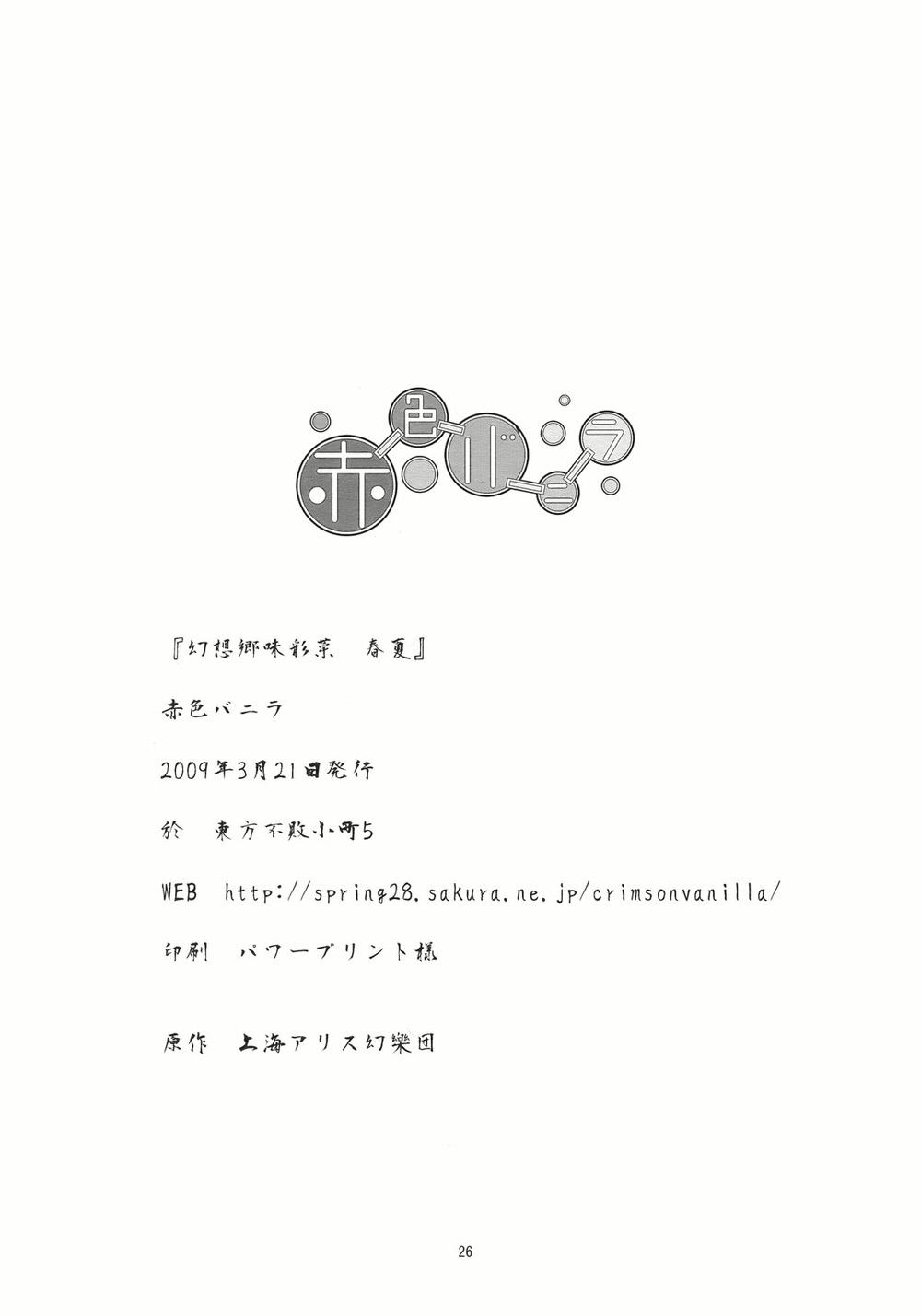 赤色バニラ

『幻想郷味彩菜　春夏』

赤色バニラ

2009年3月21日発行

於　東方不敗小町5

WEB　http://spring28.sakura.ne.jp/crimsonvanilla/

印刷　パワープリント様

原作　上海アリス幻樂団

26